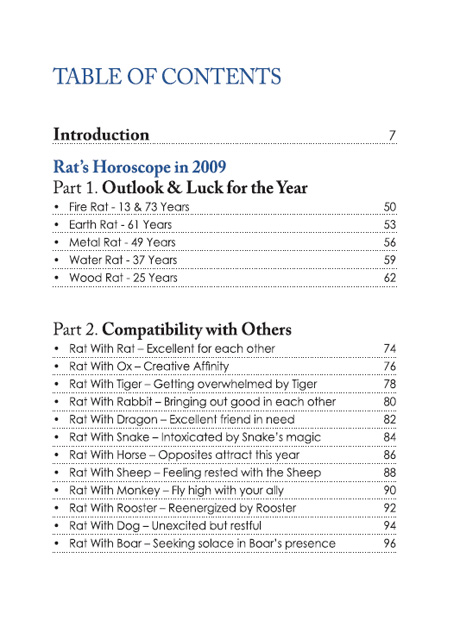 TABLE OF CONTENTS

Introduction 7

Rat's Horoscope in 2009
Part 1. Outlook & Luck for the Year

• Fire Rat - 13 & 73 Years 50
• Earth Rat - 61 Years 53
• Metal Rat - 49 Years 56
• Water Rat - 37 Years 59
• Wood Rat - 25 Years 62

Part 2. Compatibility with Others

• Rat With Rat – Excellent for each other 74
• Rat With Ox – Creative Affinity 76
• Rat With Tiger – Getting overwhelmed by Tiger 78
• Rat With Rabbit – Bringing out good in each other 80
• Rat With Dragon – Excellent friend in need 82
• Rat With Snake – Intoxicated by Snake's magic 84
• Rat With Horse – Opposites attract this year 86
• Rat With Sheep – Feeling rested with the Sheep 88
• Rat With Monkey – Fly high with your ally 90
• Rat With Rooster – Reenergized by Rooster 92
• Rat With Dog – Unexcited but restful 94
• Rat With Boar – Seeking solace in Boar's presence 96